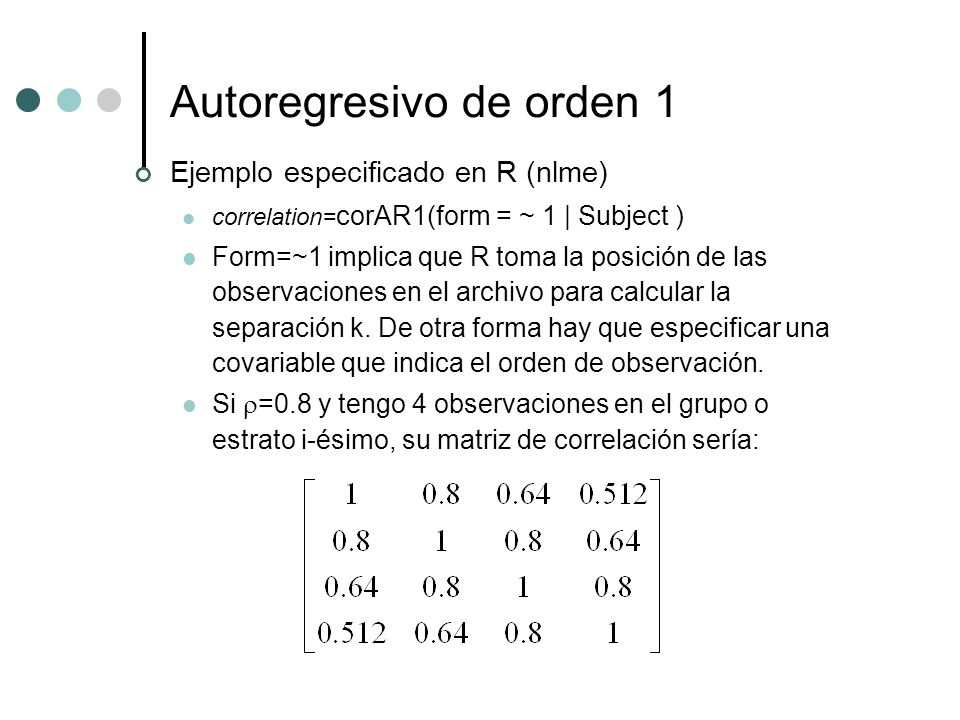 Autoregresivo de orden 1

Ejemplo especificado en R (nlme)

correlation=corAR1(form = ~ 1 | Subject )

Form=~1 implica que R toma la posición de las observaciones en el archivo para calcular la separación k. De otra forma hay que especificar una covariable que indica el orden de observación.

Si $\rho$=0.8 y tengo 4 observaciones en el grupo o estrato i-ésimo, su matriz de correlación sería:

$\begin{bmatrix} 1 & 0.8 & 0.64 & 0.512 \\ 0.8 & 1 & 0.8 & 0.64 \\ 0.64 & 0.8 & 1 & 0.8 \\ 0.512 & 0.64 & 0.8 & 1 \end{bmatrix}$